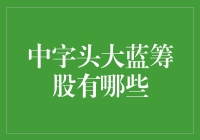 中字头大蓝筹股有哪些